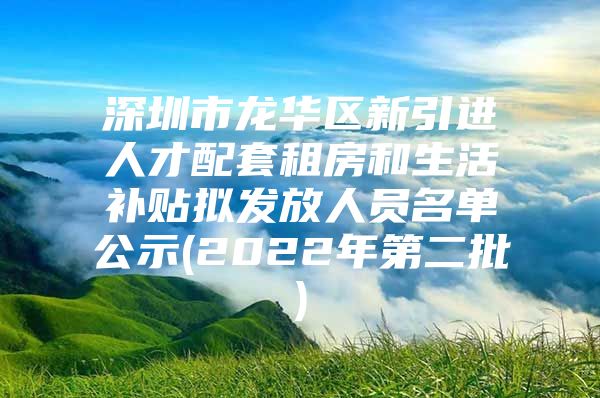 深圳市龙华区新引进人才配套租房和生活补贴拟发放人员名单公示(2022年第二批)